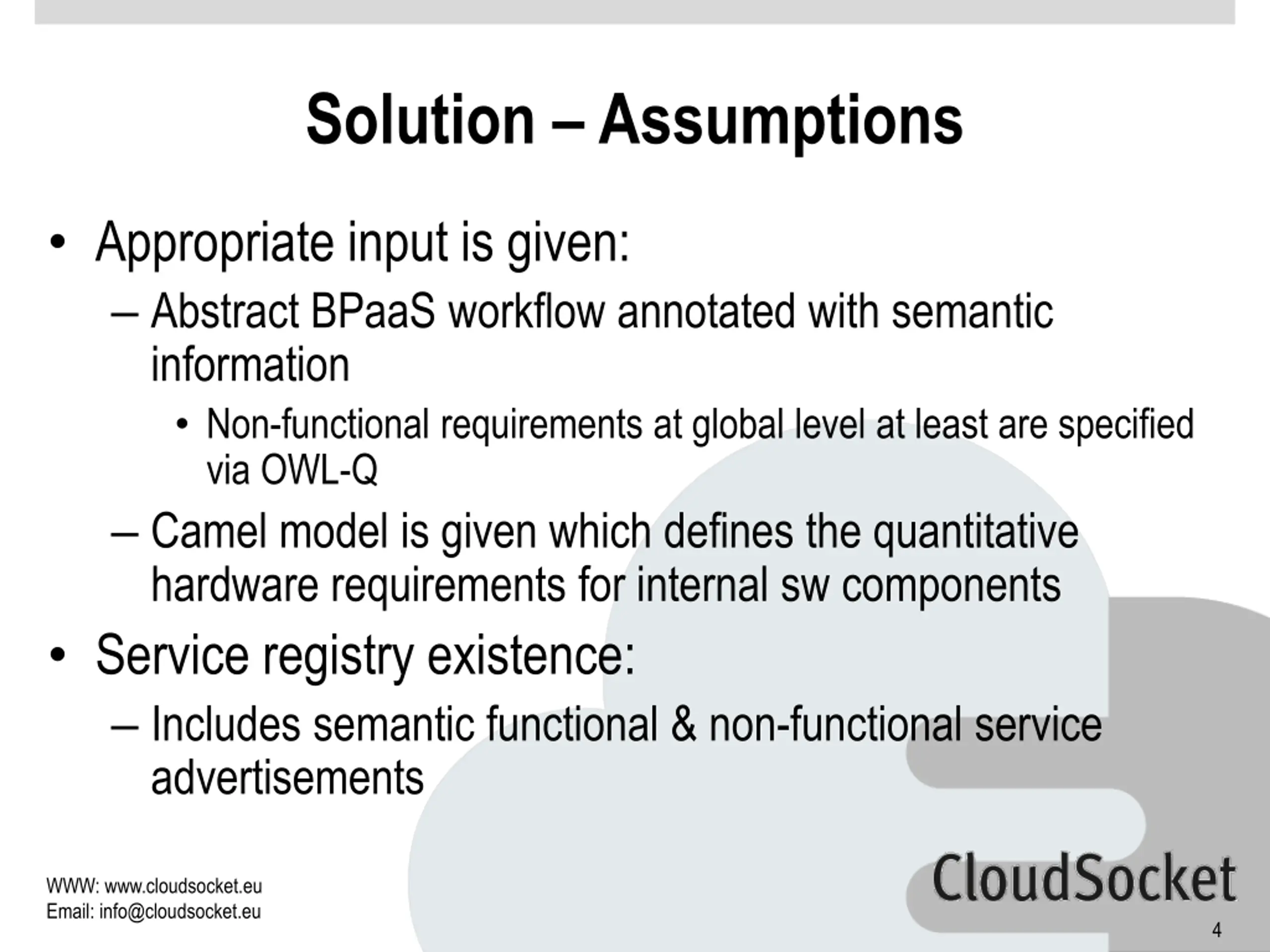 Solution – Assumptions

• Appropriate input is given:

– Abstract BPaaS workflow annotated with semantic information

• Non-functional requirements at global level at least are specified via OWL-Q

– Camel model is given which defines the quantitative hardware requirements for internal sw components

• Service registry existence:

– Includes semantic functional & non-functional service advertisements

WWW: www.cloudsocket.eu
Email: info@cloudsocket.eu

CloudSocket

4